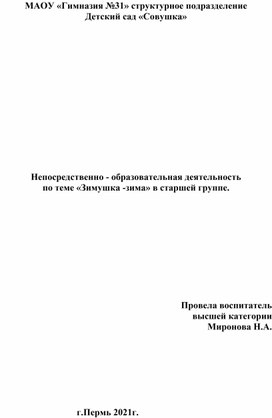 МАОУ «Гимназия №31» структурное подразделение
Детский сад «Совушка»

Непосредственно - образовательная деятельность
по теме «Зимушка -зима» в старшей группе.

Провела воспитатель
высшей категории
Миронова Н.А.

г.Пермь 2021г.